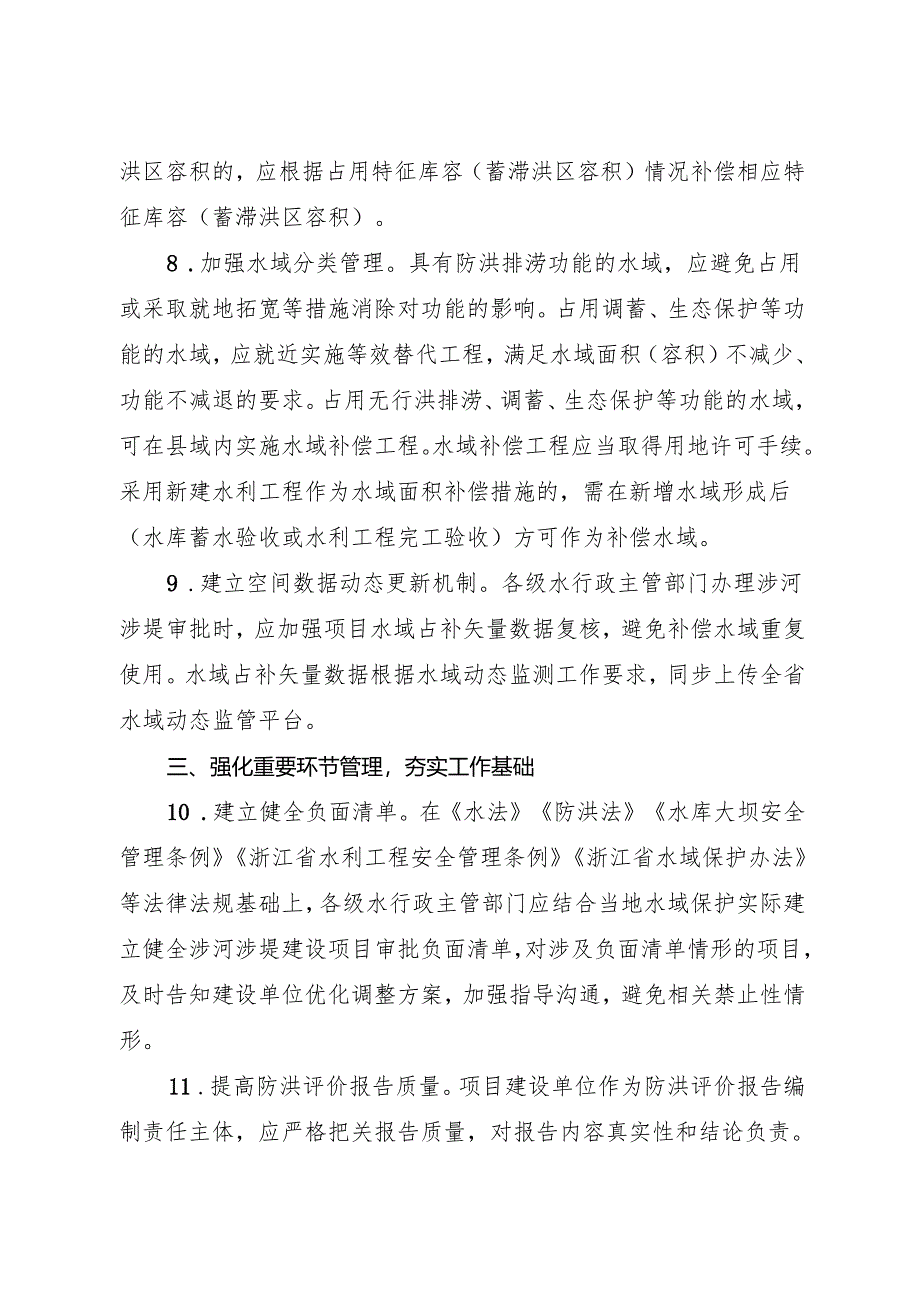 洪区容积的，应根据占用特征库容（蓄滞洪区容积）情况补偿相应特征库容（蓄滞洪区容积）。

8．加强水域分类管理。具有防洪排涝功能的水域，应避免占用或采取就地拓宽等措施消除对功能的影响。占用调蓄、生态保护等功能的水域，应就近实施等效替代工程，满足水域面积（容积）不减少、功能不减退的要求。占用无行洪排涝、调蓄、生态保护等功能的水域，可在县域内实施水域补偿工程。水域补偿工程应当取得用地许可手续。采用新建水利工程作为水域面积补偿措施的，需在新增水域形成后（水库蓄水验收或水利工程完工验收）方可作为补偿水域。

9．建立空间数据动态更新机制。各级水行政主管部门办理涉河涉堤审批时，应加强项目水域占补矢量数据复核，避免补偿水域重复使用。水域占补矢量数据根据水域动态监测工作要求，同步上传全省水域动态监管平台。

三、强化重要环节管理，夯实工作基础

10．建立健全负面清单。在《水法》《防洪法》《水库大坝安全管理条例》《浙江省水利工程安全管理条例》《浙江省水域保护办法》等法律法规基础上，各级水行政主管部门应结合当地水域保护实际建立健全涉河涉堤建设项目审批负面清单，对涉及负面清单情形的项目，及时告知建设单位优化调整方案，加强指导沟通，避免相关禁止性情形。

11．提高防洪评价报告质量。项目建设单位作为防洪评价报告编制责任主体，应严格把关报告质量，对报告内容真实性和结论负责。